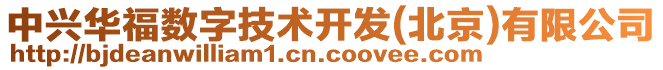 中兴华福数字技术开发(北京)有限公司
http://bjdeanwilliam1.cn.coovee.com